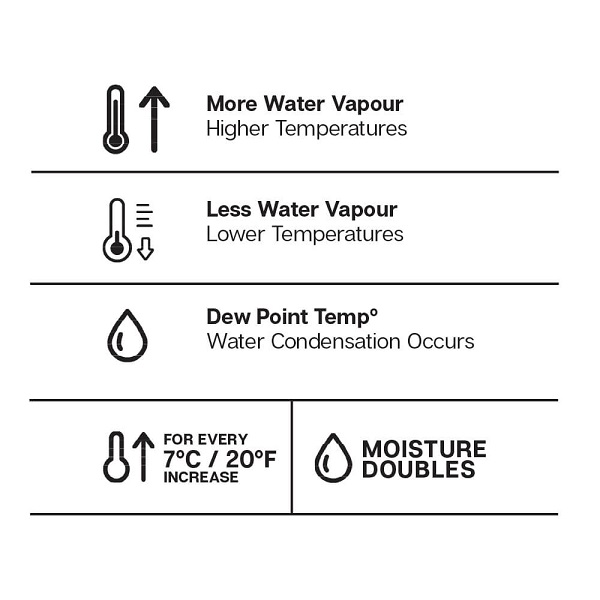 More Water Vapour
Higher Temperatures

Less Water Vapour
Lower Temperatures

Dew Point Temp°
Water Condensation Occurs

FOR EVERY
7°C / 20°F
INCREASE

MOISTURE
DOUBLES